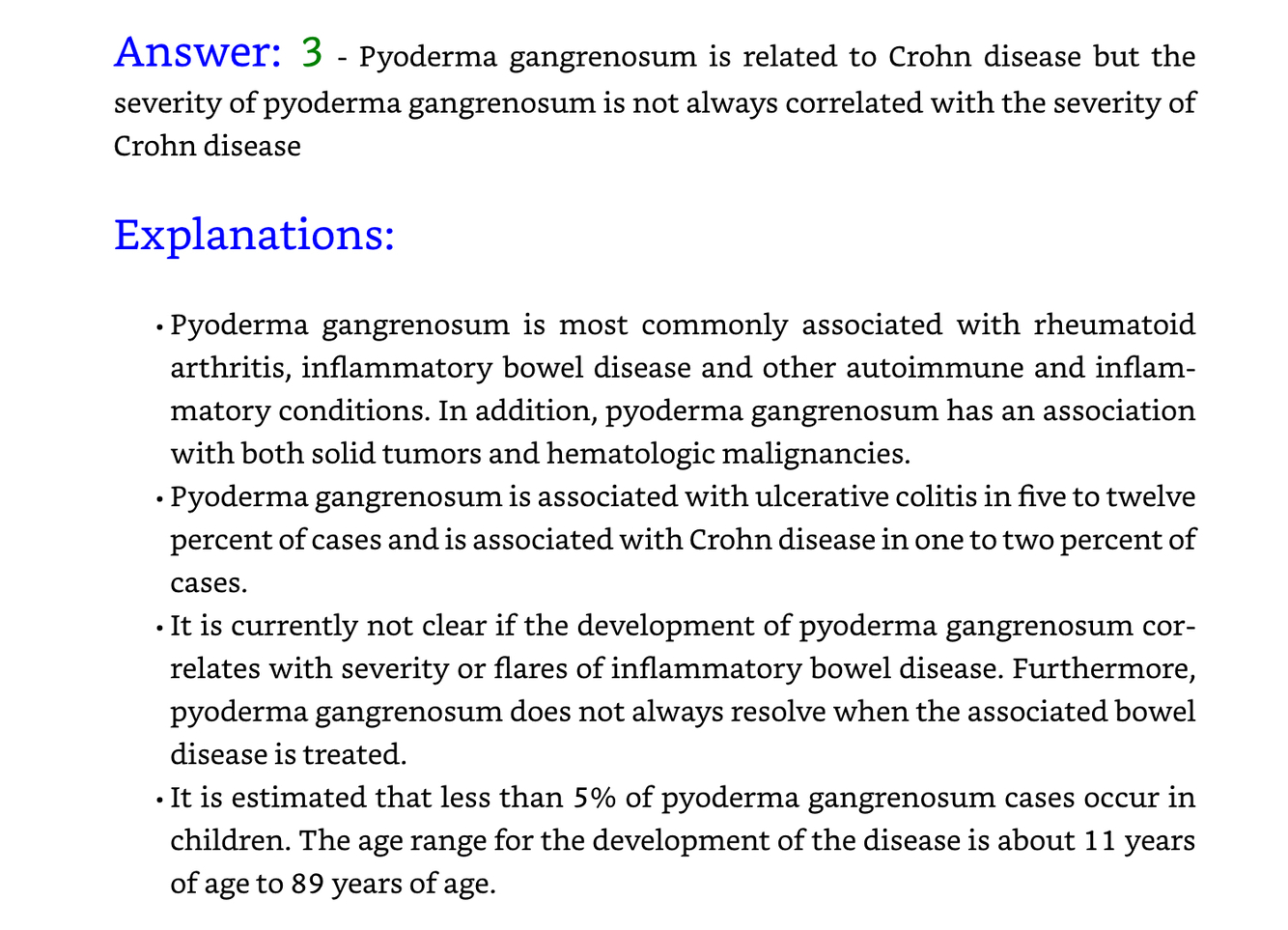 Answer: 3 - Pyoderma gangrenosum is related to Crohn disease but the severity of pyoderma gangrenosum is not always correlated with the severity of Crohn disease

Explanations:

• Pyoderma gangrenosum is most commonly associated with rheumatoid arthritis, inflammatory bowel disease and other autoimmune and inflammatory conditions. In addition, pyoderma gangrenosum has an association with both solid tumors and hematologic malignancies.
• Pyoderma gangrenosum is associated with ulcerative colitis in five to twelve percent of cases and is associated with Crohn disease in one to two percent of cases.
• It is currently not clear if the development of pyoderma gangrenosum correlates with severity or flares of inflammatory bowel disease. Furthermore, pyoderma gangrenosum does not always resolve when the associated bowel disease is treated.
• It is estimated that less than 5% of pyoderma gangrenosum cases occur in children. The age range for the development of the disease is about 11 years of age to 89 years of age.